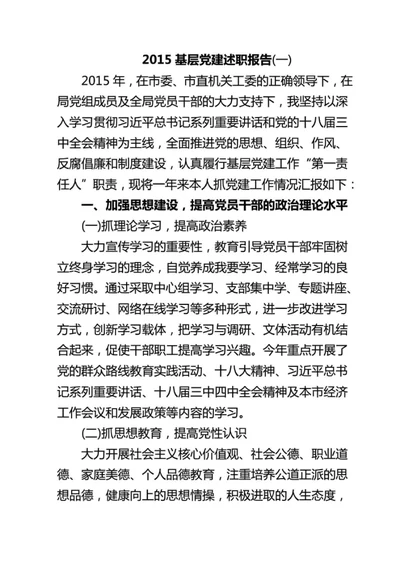 2015 基层党建述职报告(一)

2015 年，在市委、市直机关工委的正确领导下，在局党组成员及全局党员干部的大力支持下，我坚持以深入学习贯彻习近平总书记系列重要讲话和党的十八届三中全会精神为主线，全面推进党的思想、组织、作风、反腐倡廉和制度建设，认真履行基层党建工作“第一责任人”职责，现将一年来本人抓党建工作情况汇报如下：

一、加强思想建设，提高党员干部的政治理论水平

(一)抓理论学习，提高政治素养

大力宣传学习的重要性，教育引导党员干部牢固树立终身学习的理念，自觉养成我要学习、经常学习的良好习惯。通过采取中心组学习、支部集中学、专题讲座、交流研讨、网络在线学习等多种形式，进一步改进学习方式，创新学习载体，把学习与调研、文体活动有机结合起来，促使干部职工提高学习兴趣。今年重点开展了党的群众路线教育实践活动、十八大精神、习近平总书记系列重要讲话、十八届三中四中全会精神及本市经济工作会议和发展政策等内容的学习。

(二)抓思想教育，提高党性认识

大力开展社会主义核心价值观、社会公德、职业道德、家庭美德、个人品德教育，注重培养公道正派的思想品德，健康向上的思想情操，积极进取的人生态度，